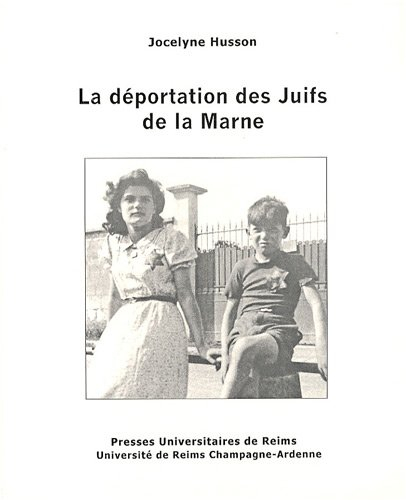 Jocelyne Husson

La déportation des Juifs de la Marne

Presses Universitaires de Reims
Université de Reims Champagne-Ardenne